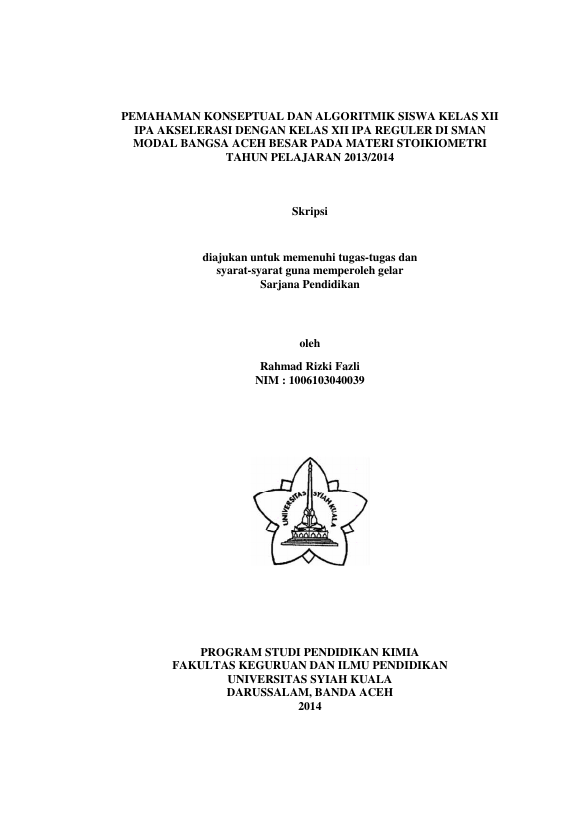 PEMAHAMAN KONSEPTUAL DAN ALGORITMIK SISWA KELAS XII IPA AKSELERASI DENGAN KELAS XII IPA REGULER DI SMAN MODAL BANGSA ACEH BESAR PADA MATERI STOIKIOMETRI TAHUN PELAJARAN 2013/2014

Skripsi

diajukan untuk memenuhi tugas-tugas dan syarat-syarat guna memperoleh gelar Sarjana Pendidikan

oleh

Rahmad Rizki Fazli
NIM : 1006103040039

UNIVERSITAS SYIAH KUALA

PROGRAM STUDI PENDIDIKAN KIMIA
FAKULTAS KEGURUAN DAN ILMU PENDIDIKAN
UNIVERSITAS SYIAH KUALA
DARUSSALAM, BANDA ACEH
2014